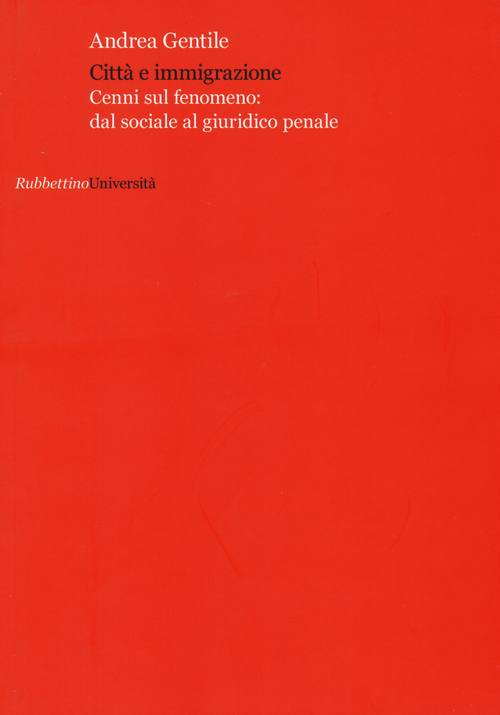 Andrea Gentile

Città e immigrazione
Cenni sul fenomeno:
dal sociale al giuridico penale

RubbettinoUniversità